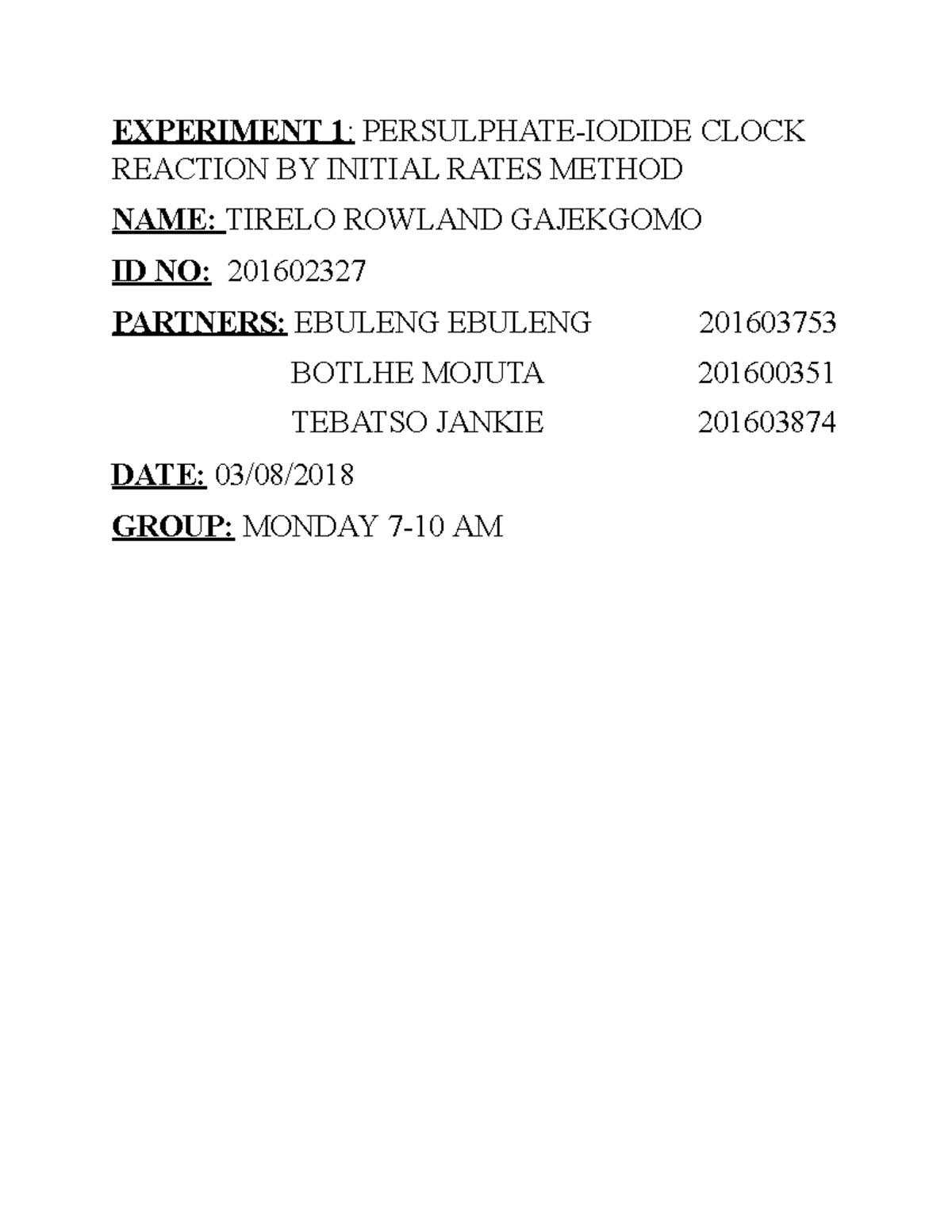 EXPERIMENT 1: PERSULPHATE-IODIDE CLOCK REACTION BY INITIAL RATES METHOD

NAME: TIRELO ROWLAND GAJEKGOMO

ID NO: 201602327

PARTNERS: EBULENG EBULENG 201603753

BOTLHE MOJUTA 201600351

TEBATSO JANKIE 201603874

DATE: 03/08/2018

GROUP: MONDAY 7-10 AM